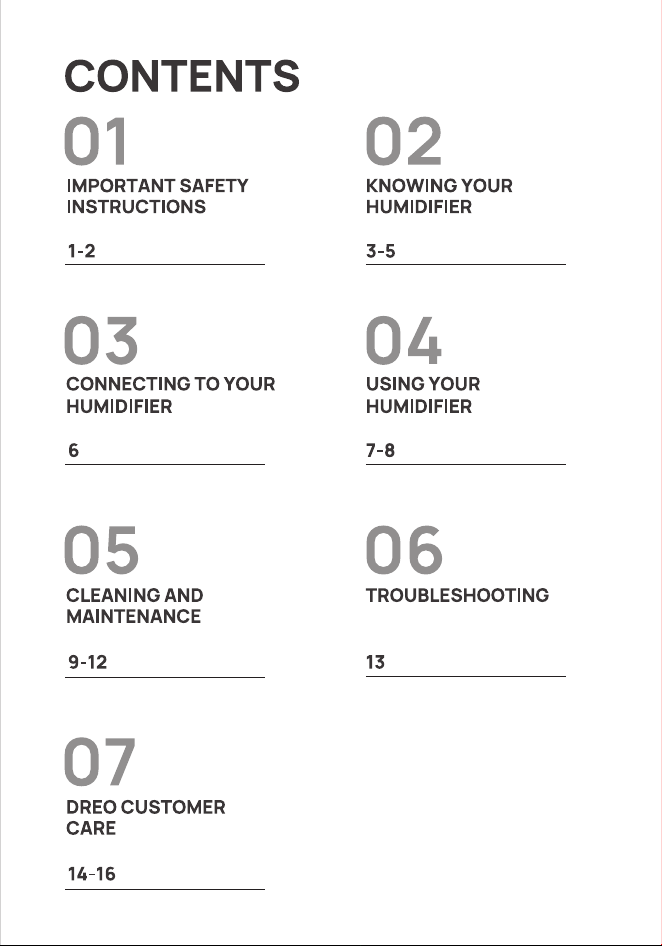 CONTENTS

01
IMPORTANT SAFETY
INSTRUCTIONS
1-2

02
KNOWING YOUR
HUMIDIFIER
3-5

03
CONNECTING TO YOUR
HUMIDIFIER
6

04
USING YOUR
HUMIDIFIER
7-8

05
CLEANING AND
MAINTENANCE
9-12

06
TROUBLESHOOTING
13

07
DREO CUSTOMER
CARE
14-16